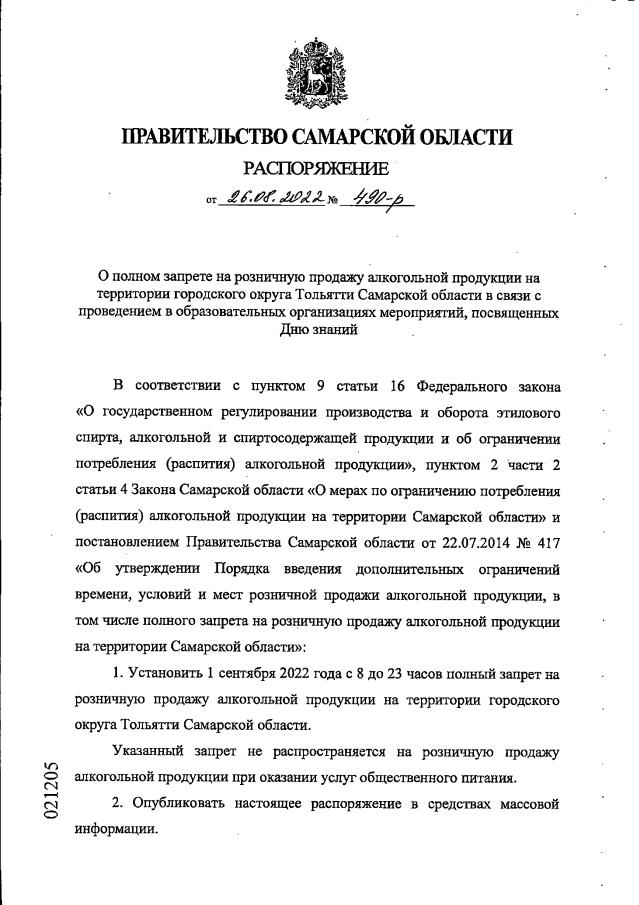 ПРАВИТЕЛЬСТВО САМАРСКОЙ ОБЛАСТИ

РАСПОРЯЖЕНИЕ

от 26.08.2022 № 490-р

О полном запрете на розничную продажу алкогольной продукции на территории городского округа Тольятти Самарской области в связи с проведением в образовательных организациях мероприятий, посвященных Дню знаний

В соответствии с пунктом 9 статьи 16 Федерального закона «О государственном регулировании производства и оборота этилового спирта, алкогольной и спиртосодержащей продукции и об ограничении потребления (распития) алкогольной продукции», пунктом 2 части 2 статьи 4 Закона Самарской области «О мерах по ограничению потребления (распития) алкогольной продукции на территории Самарской области» и постановлением Правительства Самарской области от 22.07.2014 № 417 «Об утверждении Порядка введения дополнительных ограничений времени, условий и мест розничной продажи алкогольной продукции, в том числе полного запрета на розничную продажу алкогольной продукции на территории Самарской области»:

1. Установить 1 сентября 2022 года с 8 до 23 часов полный запрет на розничную продажу алкогольной продукции на территории городского округа Тольятти Самарской области.

Указанный запрет не распространяется на розничную продажу алкогольной продукции при оказании услуг общественного питания.

2. Опубликовать настоящее распоряжение в средствах массовой информации.

021205